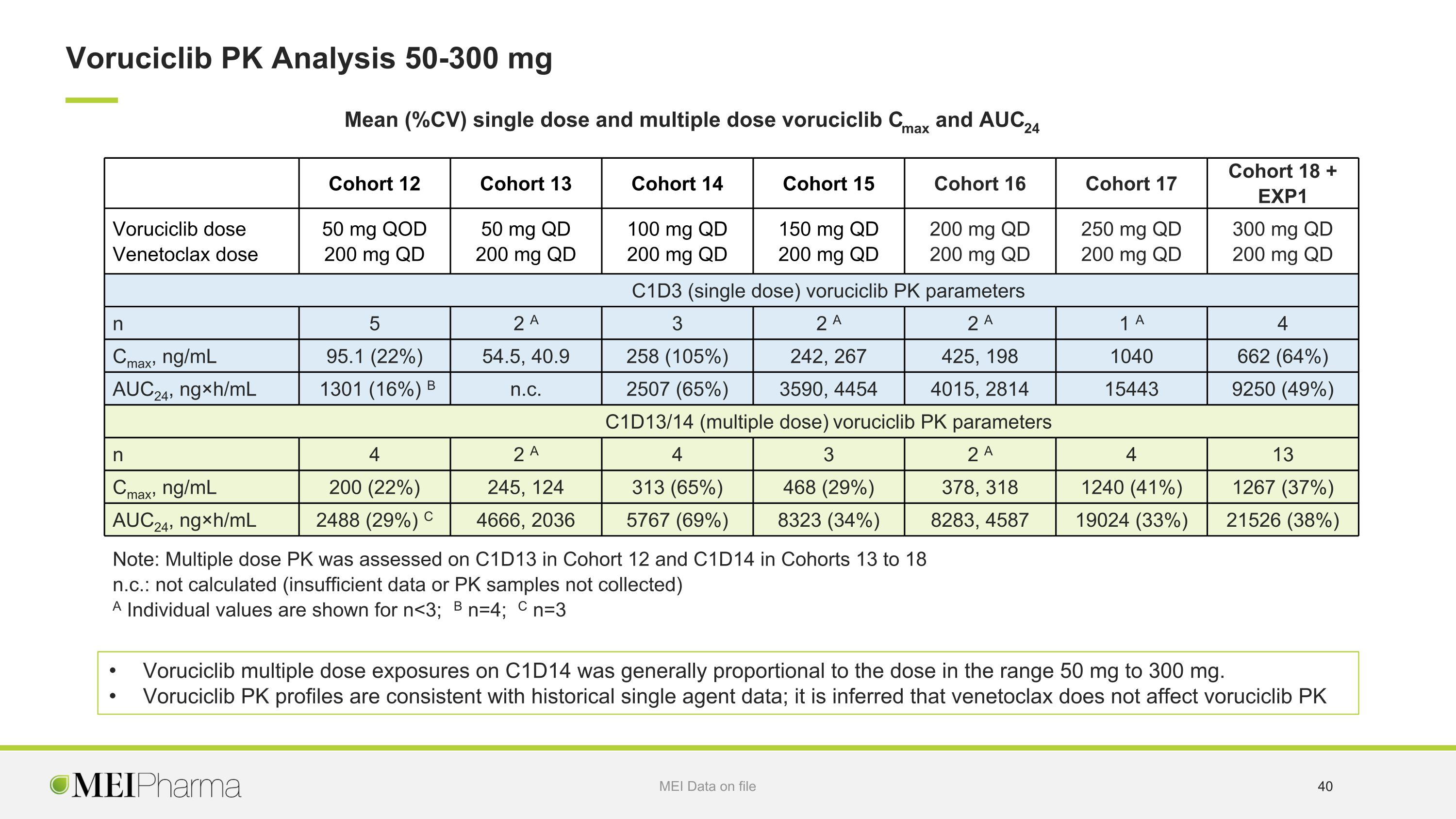 Voruciclib PK Analysis 50-300 mg

Mean (%CV) single dose and multiple dose voruciclib $C_{max}$ and $AUC_{24}$

| | Cohort 12 | Cohort 13 | Cohort 14 | Cohort 15 | Cohort 16 | Cohort 17 | Cohort 18 + EXP1 |
|---|---|---|---|---|---|---|---|
| Voruciclib dose Venetoclax dose | 50 mg QOD 200 mg QD | 50 mg QD 200 mg QD | 100 mg QD 200 mg QD | 150 mg QD 200 mg QD | 200 mg QD 200 mg QD | 250 mg QD 200 mg QD | 300 mg QD 200 mg QD |
| C1D3 (single dose) voruciclib PK parameters | | | | | | | |
| n | 5 | 2 $^{A}$ | 3 | 2 $^{A}$ | 2 $^{A}$ | 1 $^{A}$ | 4 |
| $C_{max}$, ng/mL | 95.1 (22%) | 54.5, 40.9 | 258 (105%) | 242, 267 | 425, 198 | 1040 | 662 (64%) |
| $AUC_{24}$, ng×h/mL | 1301 (16%) $^{B}$ | n.c. | 2507 (65%) | 3590, 4454 | 4015, 2814 | 15443 | 9250 (49%) |
| C1D13/14 (multiple dose) voruciclib PK parameters | | | | | | | |
| n | 4 | 2 $^{A}$ | 4 | 3 | 2 $^{A}$ | 4 | 13 |
| $C_{max}$, ng/mL | 200 (22%) | 245, 124 | 313 (65%) | 468 (29%) | 378, 318 | 1240 (41%) | 1267 (37%) |
| $AUC_{24}$, ng×h/mL | 2488 (29%) $^{C}$ | 4666, 2036 | 5767 (69%) | 8323 (34%) | 8283, 4587 | 19024 (33%) | 21526 (38%) |

Note: Multiple dose PK was assessed on C1D13 in Cohort 12 and C1D14 in Cohorts 13 to 18
n.c.: not calculated (insufficient data or PK samples not collected)
$^{A}$ Individual values are shown for n<3; $^{B}$ n=4; $^{C}$ n=3

• Voruciclib multiple dose exposures on C1D14 was generally proportional to the dose in the range 50 mg to 300 mg.
• Voruciclib PK profiles are consistent with historical single agent data; it is inferred that venetoclax does not affect voruciclib PK

MEIPharma

MEI Data on file

40